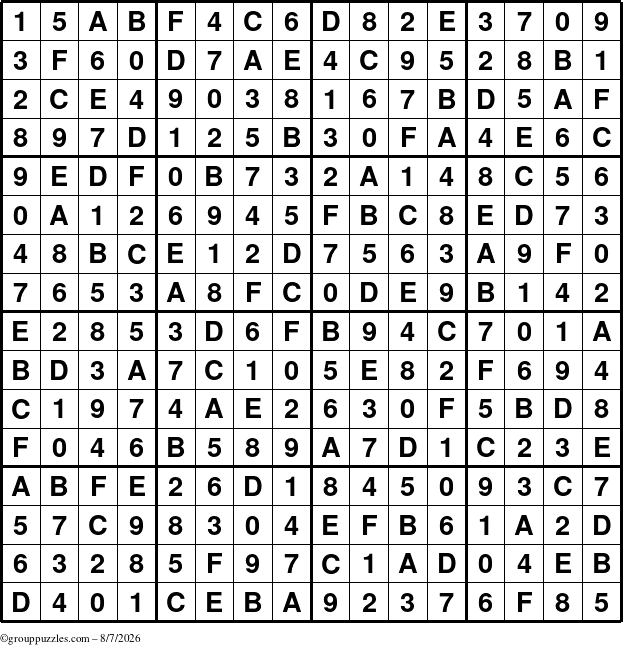 | 1 | 5 | A | B | F | 4 | C | 6 | D | 8 | 2 | E | 3 | 7 | 0 | 9 |
|---|---|---|---|---|---|---|---|---|---|---|---|---|---|---|---|
| 3 | F | 6 | 0 | D | 7 | A | E | 4 | C | 9 | 5 | 2 | 8 | B | 1 |
| 2 | C | E | 4 | 9 | 0 | 3 | 8 | 1 | 6 | 7 | B | D | 5 | A | F |
| 8 | 9 | 7 | D | 1 | 2 | 5 | B | 3 | 0 | F | A | 4 | E | 6 | C |
| 9 | E | D | F | 0 | B | 7 | 3 | 2 | A | 1 | 4 | 8 | C | 5 | 6 |
| 0 | A | 1 | 2 | 6 | 9 | 4 | 5 | F | B | C | 8 | E | D | 7 | 3 |
| 4 | 8 | B | C | E | 1 | 2 | D | 7 | 5 | 6 | 3 | A | 9 | F | 0 |
| 7 | 6 | 5 | 3 | A | 8 | F | C | 0 | D | E | 9 | B | 1 | 4 | 2 |
| E | 2 | 8 | 5 | 3 | D | 6 | F | B | 9 | 4 | C | 7 | 0 | 1 | A |
| B | D | 3 | A | 7 | C | 1 | 0 | 5 | E | 8 | 2 | F | 6 | 9 | 4 |
| C | 1 | 9 | 7 | 4 | A | E | 2 | 6 | 3 | 0 | F | 5 | B | D | 8 |
| F | 0 | 4 | 6 | B | 5 | 8 | 9 | A | 7 | D | 1 | C | 2 | 3 | E |
| A | B | F | E | 2 | 6 | D | 1 | 8 | 4 | 5 | 0 | 9 | 3 | C | 7 |
| 5 | 7 | C | 9 | 8 | 3 | 0 | 4 | E | F | B | 6 | 1 | A | 2 | D |
| 6 | 3 | 2 | 8 | 5 | F | 9 | 7 | C | 1 | A | D | 0 | 4 | E | B |
| D | 4 | 0 | 1 | C | E | B | A | 9 | 2 | 3 | 7 | 6 | F | 8 | 5 |

©grouppuzzles.com – 8/7/2026